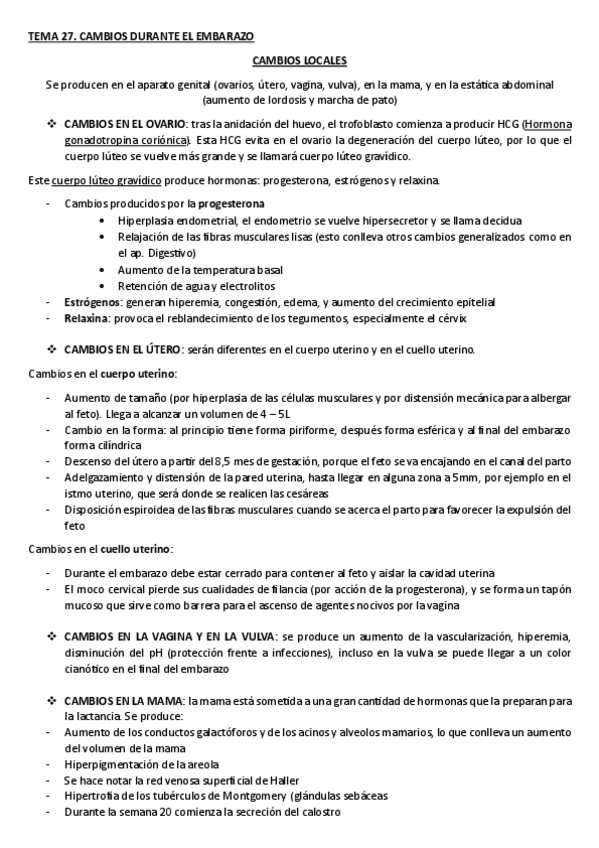 TEMA 27. CAMBIOS DURANTE EL EMBARAZO

CAMBIOS LOCALES

Se producen en el aparato genital (ovarios, útero, vagina, vulva), en la mama, y en la estática abdominal (aumento de lordosis y marcha de pato)

❖ CAMBIOS EN EL OVARIO: tras la anidación del huevo, el trofoblasto comienza a producir HCG (Hormona gonadotropina coriónica). Esta HCG evita en el ovario la degeneración del cuerpo lúteo, por lo que el cuerpo lúteo se vuelve más grande y se llamará cuerpo lúteo gravídico.

Este cuerpo lúteo gravídico produce hormonas: progesterona, estrógenos y relaxina.

- Cambios producidos por la progesterona
 • Hiperplasia endometrial, el endometrio se vuelve hipersecretor y se llama decidua
 • Relajación de las fibras musculares lisas (esto conlleva otros cambios generalizados como en el ap. Digestivo)
 • Aumento de la temperatura basal
 • Retención de agua y electrolitos
- Estrógenos: generan hiperemia, congestión, edema, y aumento del crecimiento epitelial
- Relaxina: provoca el reblandecimiento de los tegumentos, especialmente el cérvix

❖ CAMBIOS EN EL ÚTERO: serán diferentes en el cuerpo uterino y en el cuello uterino.

Cambios en el cuerpo uterino:

- Aumento de tamaño (por hiperplasia de las células musculares y por distensión mecánica para albergar al feto). Llega a alcanzar un volumen de 4 – 5L
- Cambio en la forma: al principio tiene forma piriforme, después forma esférica y al final del embarazo forma cilíndrica
- Descenso del útero a partir del 8,5 mes de gestación, porque el feto se va encajando en el canal del parto
- Adelgazamiento y distensión de la pared uterina, hasta llegar en alguna zona a 5mm, por ejemplo en el istmo uterino, que será donde se realicen las cesáreas
- Disposición espiroidea de las fibras musculares cuando se acerca el parto para favorecer la expulsión del feto

Cambios en el cuello uterino:

- Durante el embarazo debe estar cerrado para contener al feto y aislar la cavidad uterina
- El moco cervical pierde sus cualidades de filancia (por acción de la progesterona), y se forma un tapón mucoso que sirve como barrera para el ascenso de agentes nocivos por la vagina

❖ CAMBIOS EN LA VAGINA Y EN LA VULVA: se produce un aumento de la vascularización, hiperemia, disminución del pH (protección frente a infecciones), incluso en la vulva se puede llegar a un color cianótico en el final del embarazo

❖ CAMBIOS EN LA MAMA: la mama está sometida a una gran cantidad de hormonas que la preparan para la lactancia. Se produce:
- Aumento de los conductos galactóforos y de los acinos y alveolos mamarios, lo que conlleva un aumento del volumen de la mama
- Hiperpigmentación de la areola
- Se hace notar la red venosa superficial de Haller
- Hipertrofia de los tubérculos de Montgomery (glándulas sebáceas
- Durante la semana 20 comienza la secreción del calostro